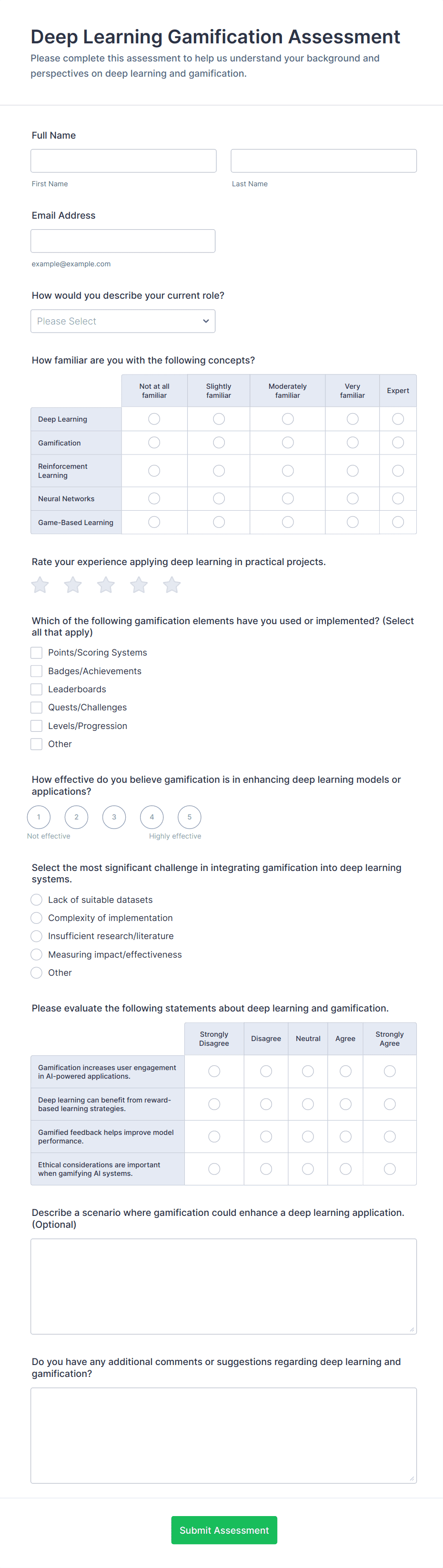 Deep Learning Gamification Assessment

Please complete this assessment to help us understand your background and perspectives on deep learning and gamification.

Full Name

First Name

Last Name

Email Address

example@example.com

How would you describe your current role?

Please Select

How familiar are you with the following concepts?

| | Not at all familiar | Slightly familiar | Moderately familiar | Very familiar | Expert |
|---|---|---|---|---|---|
| Deep Learning | | | | | |
| Gamification | | | | | |
| Reinforcement Learning | | | | | |
| Neural Networks | | | | | |
| Game-Based Learning | | | | | |

Rate your experience applying deep learning in practical projects.

Which of the following gamification elements have you used or implemented? (Select all that apply)

Points/Scoring Systems

Badges/Achievements

Leaderboards

Quests/Challenges

Levels/Progression

Other

How effective do you believe gamification is in enhancing deep learning models or applications?

1 2 3 4 5

Not effective

Highly effective

Select the most significant challenge in integrating gamification into deep learning systems.

Lack of suitable datasets

Complexity of implementation

Insufficient research/literature

Measuring impact/effectiveness

Other

Please evaluate the following statements about deep learning and gamification.

| | Strongly Disagree | Disagree | Neutral | Agree | Strongly Agree |
|---|---|---|---|---|---|
| Gamification increases user engagement in AI-powered applications. | | | | | |
| Deep learning can benefit from reward-based learning strategies. | | | | | |
| Gamified feedback helps improve model performance. | | | | | |
| Ethical considerations are important when gamifying AI systems. | | | | | |

Describe a scenario where gamification could enhance a deep learning application. (Optional)

Do you have any additional comments or suggestions regarding deep learning and gamification?

Submit Assessment